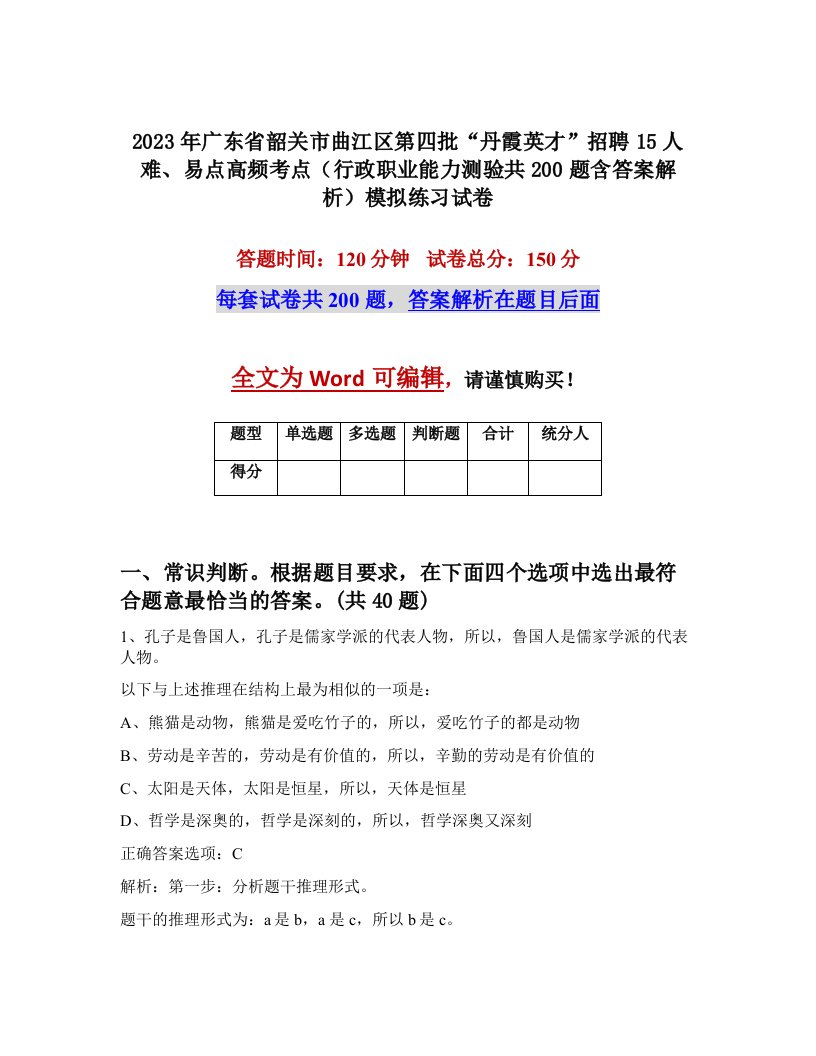 2023年广东省韶关市曲江区第四批“丹霞英才”招聘15人难、易点高频考点（行政职业能力测验共200题含答案解析）模拟练习试卷

答题时间：120分钟　试卷总分：150分

每套试卷共200题，答案解析在题目后面

全文为Word可编辑，请谨慎购买！

| 题型 | 单选题 | 多选题 | 判断题 | 合计 | 统分人 |
|---|---|---|---|---|---|
| 得分 | | | | | |

一、常识判断。根据题目要求，在下面四个选项中选出最符合题意最恰当的答案。(共40题)

1、孔子是鲁国人，孔子是儒家学派的代表人物，所以，鲁国人是儒家学派的代表人物。

以下与上述推理在结构上最为相似的一项是：

A、熊猫是动物，熊猫是爱吃竹子的，所以，爱吃竹子的都是动物

B、劳动是辛苦的，劳动是有价值的，所以，辛勤的劳动是有价值的

C、太阳是天体，太阳是恒星，所以，天体是恒星

D、哲学是深奥的，哲学是深刻的，所以，哲学深奥又深刻

正确答案选项：C

解析：第一步：分析题干推理形式。

题干的推理形式为：a是b，a是c，所以b是c。